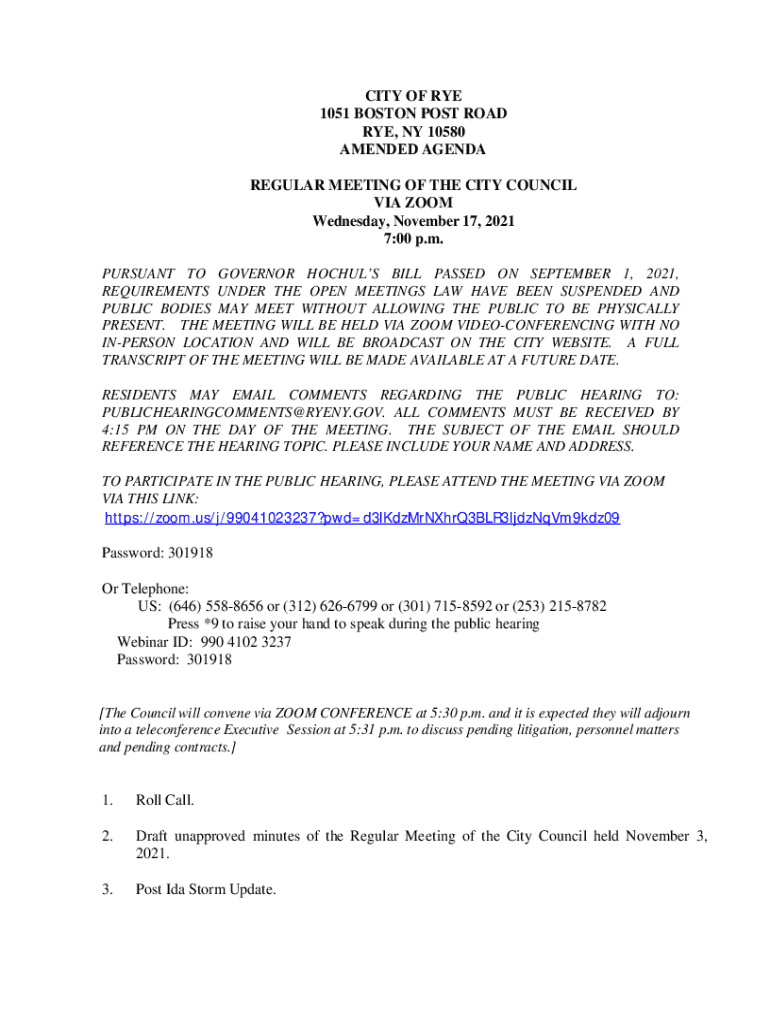 CITY OF RYE
1051 BOSTON POST ROAD
RYE, NY 10580
AMENDED AGENDA

REGULAR MEETING OF THE CITY COUNCIL
VIA ZOOM
Wednesday, November 17, 2021
7:00 p.m.

PURSUANT TO GOVERNOR HOCHUL'S BILL PASSED ON SEPTEMBER 1, 2021, REQUIREMENTS UNDER THE OPEN MEETINGS LAW HAVE BEEN SUSPENDED AND PUBLIC BODIES MAY MEET WITHOUT ALLOWING THE PUBLIC TO BE PHYSICALLY PRESENT. THE MEETING WILL BE HELD VIA ZOOM VIDEO-CONFERENCING WITH NO IN-PERSON LOCATION AND WILL BE BROADCAST ON THE CITY WEBSITE. A FULL TRANSCRIPT OF THE MEETING WILL BE MADE AVAILABLE AT A FUTURE DATE.

RESIDENTS MAY EMAIL COMMENTS REGARDING THE PUBLIC HEARING TO: PUBLICHEARINGCOMMENTS@RYENY.GOV. ALL COMMENTS MUST BE RECEIVED BY 4:15 PM ON THE DAY OF THE MEETING. THE SUBJECT OF THE EMAIL SHOULD REFERENCE THE HEARING TOPIC. PLEASE INCLUDE YOUR NAME AND ADDRESS.

TO PARTICIPATE IN THE PUBLIC HEARING, PLEASE ATTEND THE MEETING VIA ZOOM VIA THIS LINK:
https://zoom.us/j/99041023237?pwd=d3lKdzMrNXhrQ3BLR3ljdzNqVm9kdz09

Password: 301918

Or Telephone:
US: (646) 558-8656 or (312) 626-6799 or (301) 715-8592 or (253) 215-8782
Press *9 to raise your hand to speak during the public hearing
Webinar ID: 990 4102 3237
Password: 301918

[The Council will convene via ZOOM CONFERENCE at 5:30 p.m. and it is expected they will adjourn into a teleconference Executive Session at 5:31 p.m. to discuss pending litigation, personnel matters and pending contracts.]

1. Roll Call.

2. Draft unapproved minutes of the Regular Meeting of the City Council held November 3, 2021.

3. Post Ida Storm Update.